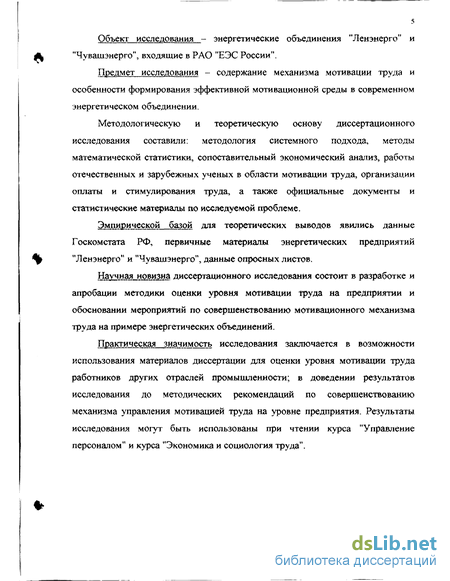 5

Объект исследования – энергетические объединения "Ленэнерго" и "Чувашэнерго", входящие в РАО "ЕЭС России".

Предмет исследования – содержание механизма мотивации труда и особенности формирования эффективной мотивационной среды в современном энергетическом объединении.

Методологическую и теоретическую основу диссертационного исследования составили: методология системного подхода, методы математической статистики, сопоставительный экономический анализ, работы отечественных и зарубежных ученых в области мотивации труда, организации оплаты и стимулирования труда, а также официальные документы и статистические материалы по исследуемой проблеме.

Эмпирической базой для теоретических выводов явились данные Госкомстата РФ, первичные материалы энергетических предприятий "Ленэнерго" и "Чувашэнерго", данные опросных листов.

Научная новизна диссертационного исследования состоит в разработке и апробации методики оценки уровня мотивации труда на предприятии и обосновании мероприятий по совершенствованию мотивационного механизма труда на примере энергетических объединений.

Практическая значимость исследования заключается в возможности использования материалов диссертации для оценки уровня мотивации труда работников других отраслей промышленности; в доведении результатов исследования до методических рекомендаций по совершенствованию механизма управления мотивацией труда на уровне предприятия. Результаты исследования могут быть использованы при чтении курса "Управление персоналом" и курса "Экономика и социология труда".

dsLib.net
библиотека диссертаций